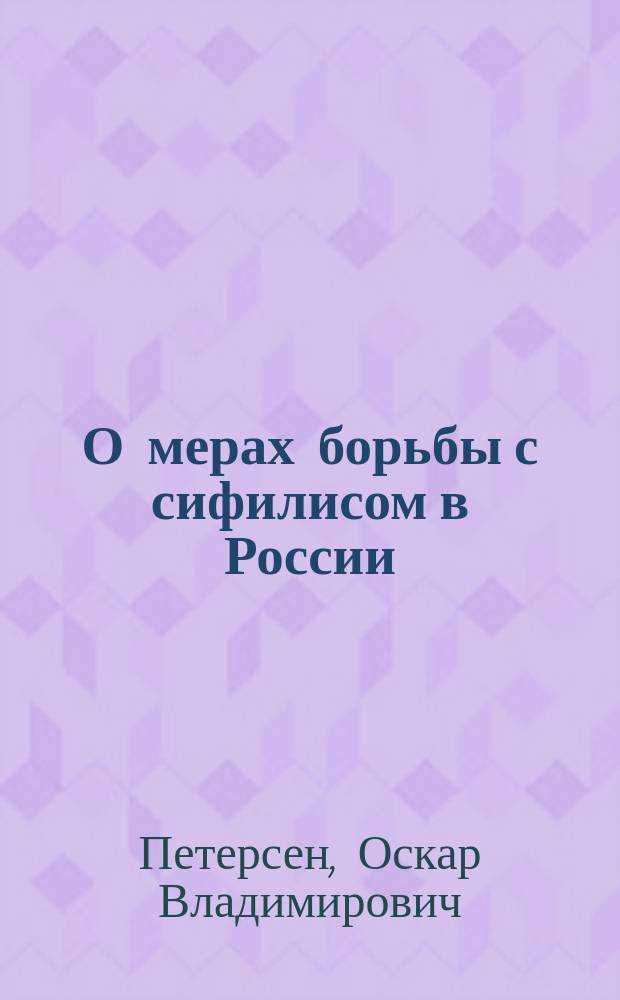 О мерах борьбы с сифилисом в России

Петерсен, Оскар Владимирович